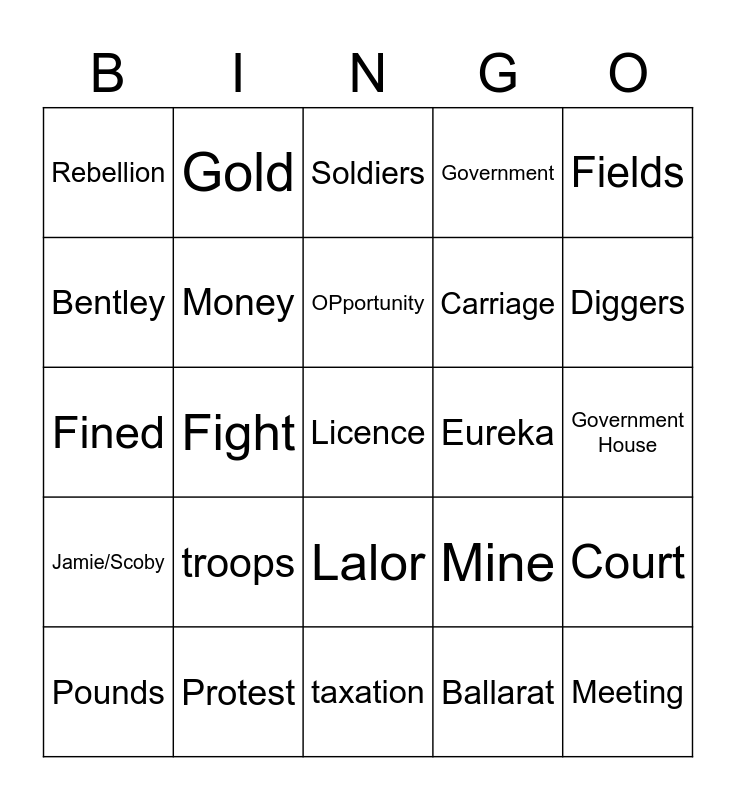 | B | I | N | G | O |
|---|---|---|---|---|
| Rebellion | Gold | Soldiers | Government | Fields |
| Bentley | Money | OPportunity | Carriage | Diggers |
| Fined | Fight | Licence | Eureka | Government House |
| Jamie/Scoby | troops | Lalor | Mine | Court |
| Pounds | Protest | taxation | Ballarat | Meeting |